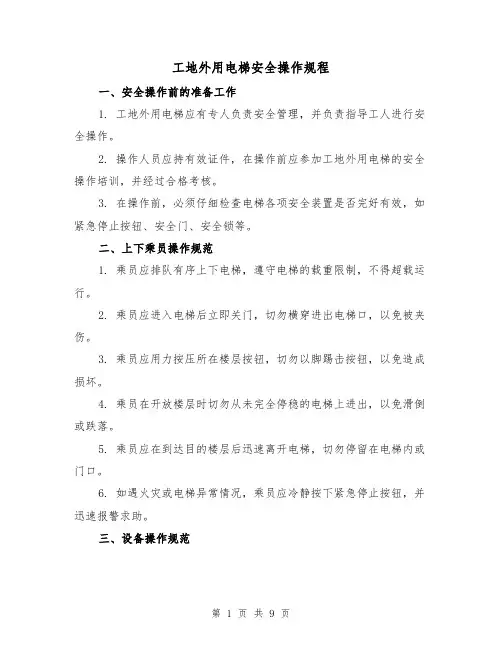 工地外用电梯安全操作规程

一、安全操作前的准备工作

1. 工地外用电梯应有专人负责安全管理，并负责指导工人进行安全操作。

2. 操作人员应持有效证件，在操作前应参加工地外用电梯的安全操作培训，并经过合格考核。

3. 在操作前，必须仔细检查电梯各项安全装置是否完好有效，如紧急停止按钮、安全门、安全锁等。

二、上下乘员操作规范

1. 乘员应排队有序上下电梯，遵守电梯的载重限制，不得超载运行。

2. 乘员应进入电梯后立即关门，切勿横穿进出电梯口，以免被夹伤。

3. 乘员应用力按压所在楼层按钮，切勿以脚踢击按钮，以免造成损坏。

4. 乘员在开放楼层时切勿从未完全停稳的电梯上进出，以免滑倒或跌落。

5. 乘员应在到达目的楼层后迅速离开电梯，切勿停留在电梯内或门口。

6. 如遇火灾或电梯异常情况，乘员应冷静按下紧急停止按钮，并迅速报警求助。

三、设备操作规范

第 1 页 共 9 页